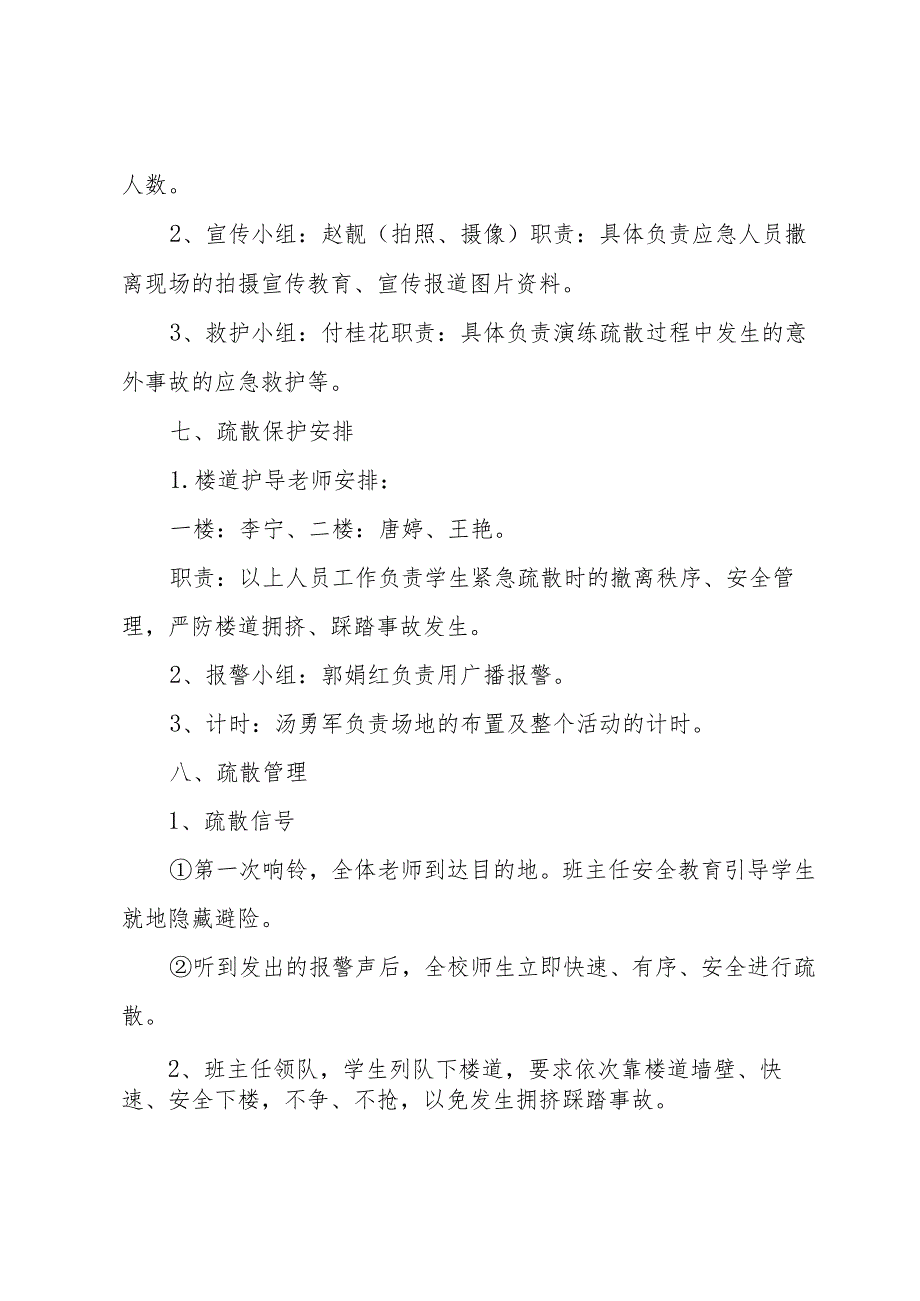 人数。

2、宣传小组：赵靓（拍照、摄像）职责：具体负责应急人员撤离现场的拍摄宣传教育、宣传报道图片资料。

3、救护小组：付桂花职责：具体负责演练疏散过程中发生的意外事故的应急救护等。

七、疏散保护安排

1.楼道护导老师安排：

一楼：李宁、二楼：唐婷、王艳。

职责：以上人员工作负责学生紧急疏散时的撤离秩序、安全管理，严防楼道拥挤、踩踏事故发生。

2、报警小组：郭娟红负责用广播报警。

3、计时：汤勇军负责场地的布置及整个活动的计时。

八、疏散管理

1、疏散信号

①第一次响铃，全体老师到达目的地。班主任安全教育引导学生就地隐藏避险。

②听到发出的报警声后，全校师生立即快速、有序、安全进行疏散。

2、班主任领队，学生列队下楼道，要求依次靠楼道墙壁、快速、安全下楼，不争、不抢，以免发生拥挤踩踏事故。